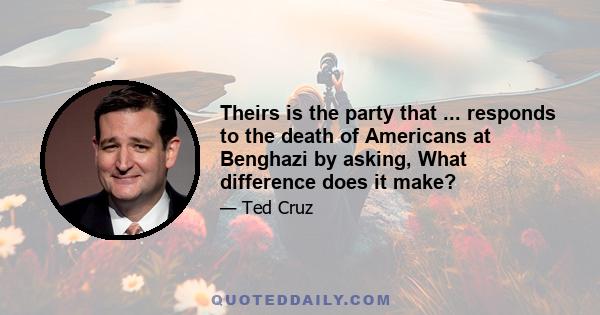 Theirs is the party that ... responds to the death of Americans at Benghazi by asking, What difference does it make?

— Ted Cruz

QUOTEDDAILY.COM